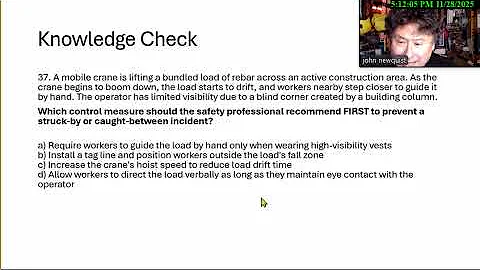 5:12:05 PM 11/28/2025

john newquist

Knowledge Check

37. A mobile crane is lifting a bundled load of rebar across an active construction area. As the crane begins to boom down, the load starts to drift, and workers nearby step closer to guide it by hand. The operator has limited visibility due to a blind corner created by a building column.

Which control measure should the safety professional recommend FIRST to prevent a struck-by or caught-between incident?

a) Require workers to guide the load by hand only when wearing high-visibility vests
b) Install a tag line and position workers outside the load's fall zone
c) Increase the crane's hoist speed to reduce load drift time
d) Allow workers to direct the load verbally as long as they maintain eye contact with the operator